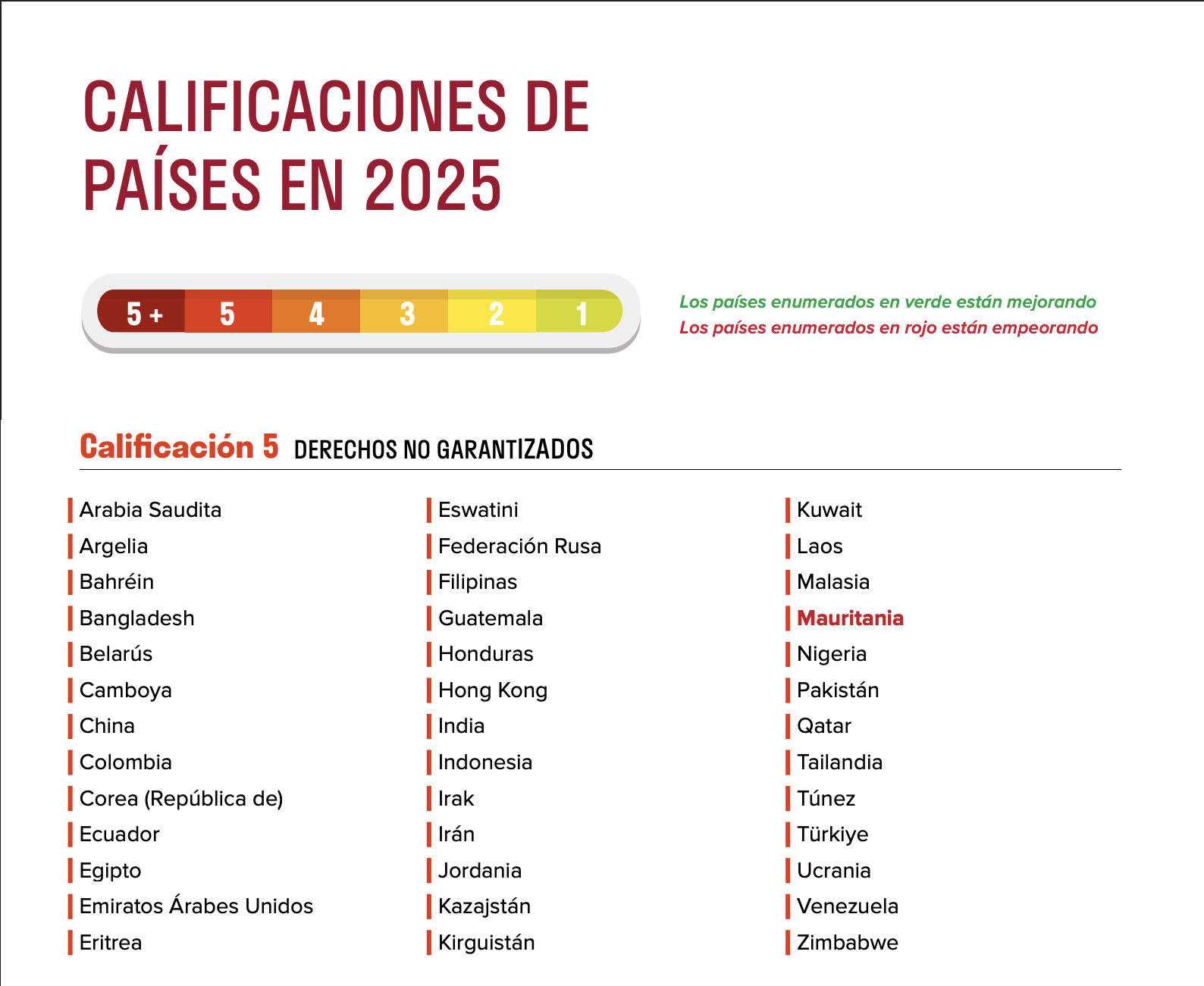 CALIFICACIONES DE PAÍSES EN 2025

5 + 5 4 3 2 1

Los países enumerados en verde están mejorando
Los países enumerados en rojo están empeorando

Calificación 5 DERECHOS NO GARANTIZADOS

Arabia Saudita
Argelia
Bahréin
Bangladesh
Belarús
Camboya
China
Colombia
Corea (República de)
Ecuador
Egipto
Emiratos Árabes Unidos
Eritrea

Eswatini
Federación Rusa
Filipinas
Guatemala
Honduras
Hong Kong
India
Indonesia
Irak
Irán
Jordania
Kazajstán
Kirguistán

Kuwait
Laos
Malasia
Mauritania
Nigeria
Pakistán
Qatar
Tailandia
Túnez
Türkiye
Ucrania
Venezuela
Zimbabwe